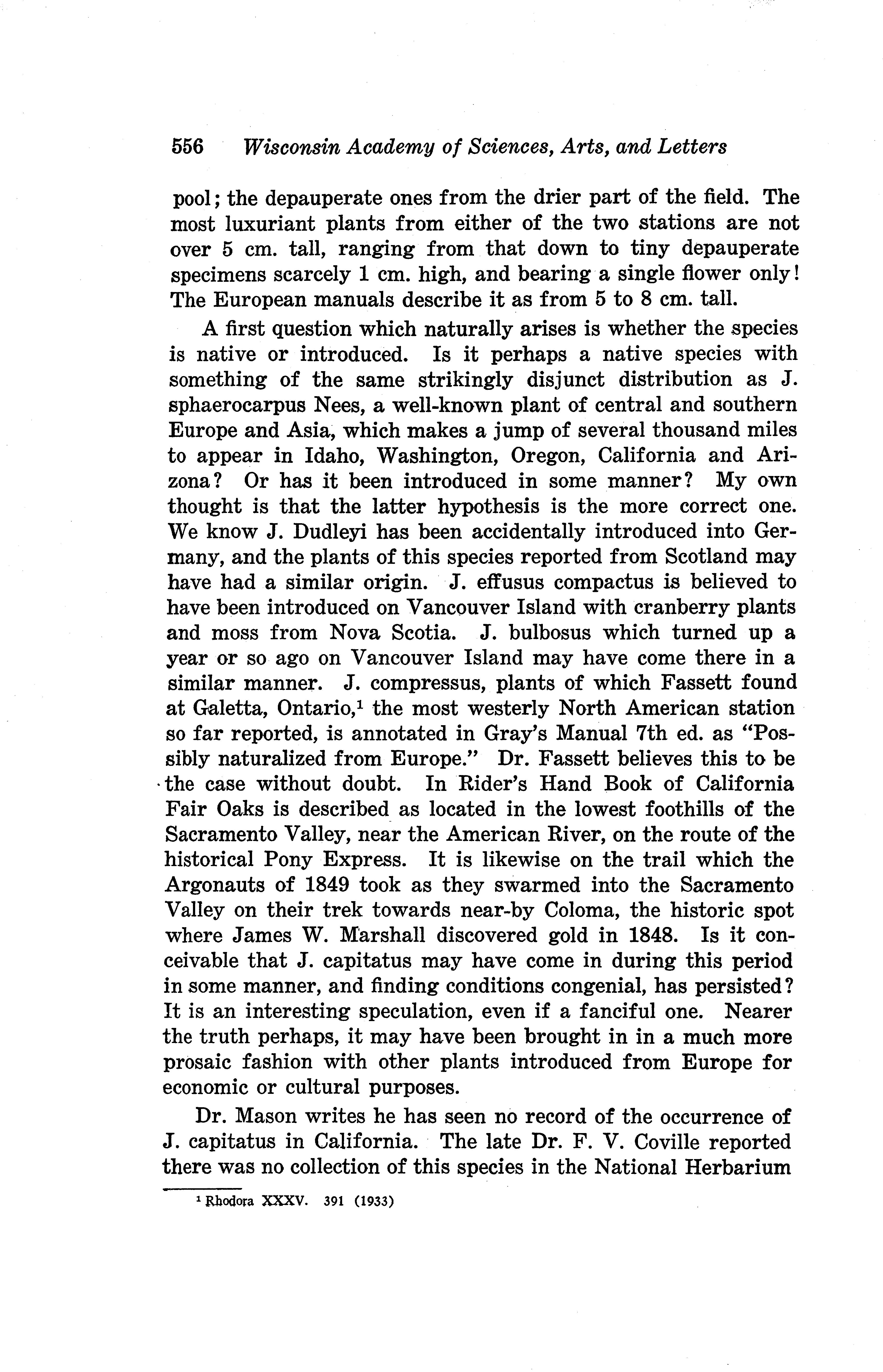 556 Wisconsin Academy of Sciences, Arts, and Letters

pool; the depauperate ones from the drier part of the field. The most luxuriant plants from either of the two stations are not over 5 cm. tall, ranging from that down to tiny depauperate specimens scarcely 1 cm. high, and bearing a single flower only! The European manuals describe it as from 5 to 8 cm. tall.

A first question which naturally arises is whether the species is native or introduced. Is it perhaps a native species with something of the same strikingly disjunct distribution as J. sphaerocarpus Nees, a well-known plant of central and southern Europe and Asia, which makes a jump of several thousand miles to appear in Idaho, Washington, Oregon, California and Arizona? Or has it been introduced in some manner? My own thought is that the latter hypothesis is the more correct one. We know J. Dudleyi has been accidentally introduced into Germany, and the plants of this species reported from Scotland may have had a similar origin. J. effusus compactus is believed to have been introduced on Vancouver Island with cranberry plants and moss from Nova Scotia. J. bulbosus which turned up a year or so ago on Vancouver Island may have come there in a similar manner. J. compressus, plants of which Fassett found at Galetta, Ontario,$^1$ the most westerly North American station so far reported, is annotated in Gray's Manual 7th ed. as "Possibly naturalized from Europe." Dr. Fassett believes this to be the case without doubt. In Rider's Hand Book of California Fair Oaks is described as located in the lowest foothills of the Sacramento Valley, near the American River, on the route of the historical Pony Express. It is likewise on the trail which the Argonauts of 1849 took as they swarmed into the Sacramento Valley on their trek towards near-by Coloma, the historic spot where James W. Marshall discovered gold in 1848. Is it conceivable that J. capitatus may have come in during this period in some manner, and finding conditions congenial, has persisted? It is an interesting speculation, even if a fanciful one. Nearer the truth perhaps, it may have been brought in in a much more prosaic fashion with other plants introduced from Europe for economic or cultural purposes.

Dr. Mason writes he has seen no record of the occurrence of J. capitatus in California. The late Dr. F. V. Coville reported there was no collection of this species in the National Herbarium

$^1$ Rhodora XXXV. 391 (1933)